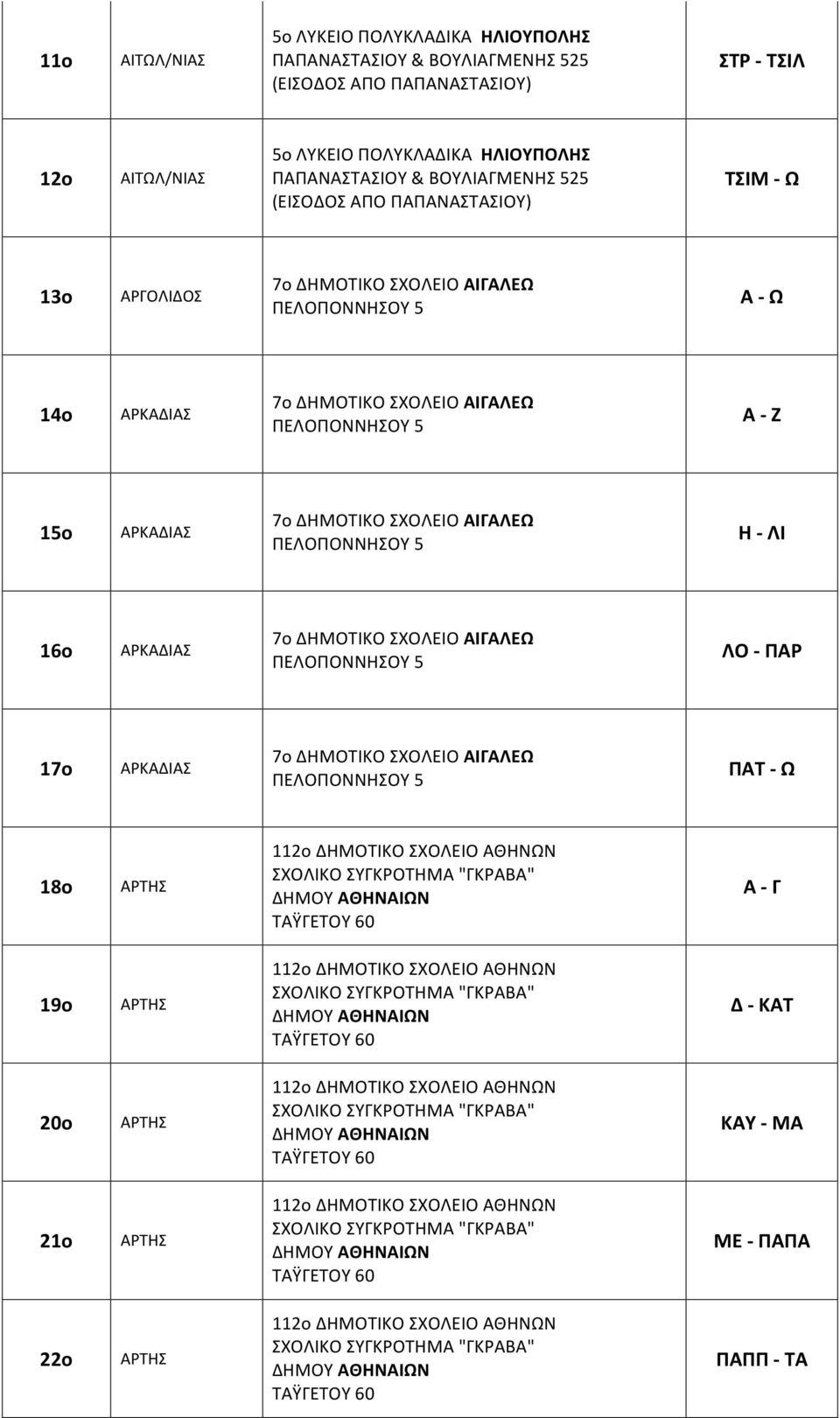 | | | | |
|---|---|---|---|
| 11ο | ΑΙΤΩΛ/ΝΙΑΣ | 5ο ΛΥΚΕΙΟ ΠΟΛΥΚΛΑΔΙΚΑ ΗΛΙΟΥΠΟΛΗΣ ΠΑΠΑΝΑΣΤΑΣΙΟΥ & ΒΟΥΛΙΑΓΜΕΝΗΣ 525 (ΕΙΣΟΔΟΣ ΑΠΟ ΠΑΠΑΝΑΣΤΑΣΙΟΥ) | ΣΤΡ - ΤΣΙΛ |
| 12ο | ΑΙΤΩΛ/ΝΙΑΣ | 5ο ΛΥΚΕΙΟ ΠΟΛΥΚΛΑΔΙΚΑ ΗΛΙΟΥΠΟΛΗΣ ΠΑΠΑΝΑΣΤΑΣΙΟΥ & ΒΟΥΛΙΑΓΜΕΝΗΣ 525 (ΕΙΣΟΔΟΣ ΑΠΟ ΠΑΠΑΝΑΣΤΑΣΙΟΥ) | ΤΣΙΜ - Ω |
| 13ο | ΑΡΓΟΛΙΔΟΣ | 7ο ΔΗΜΟΤΙΚΟ ΣΧΟΛΕΙΟ ΑΙΓΑΛΕΩ ΠΕΛΟΠΟΝΝΗΣΟΥ 5 | Α - Ω |
| 14ο | ΑΡΚΑΔΙΑΣ | 7ο ΔΗΜΟΤΙΚΟ ΣΧΟΛΕΙΟ ΑΙΓΑΛΕΩ ΠΕΛΟΠΟΝΝΗΣΟΥ 5 | Α - Ζ |
| 15ο | ΑΡΚΑΔΙΑΣ | 7ο ΔΗΜΟΤΙΚΟ ΣΧΟΛΕΙΟ ΑΙΓΑΛΕΩ ΠΕΛΟΠΟΝΝΗΣΟΥ 5 | Η - ΛΙ |
| 16ο | ΑΡΚΑΔΙΑΣ | 7ο ΔΗΜΟΤΙΚΟ ΣΧΟΛΕΙΟ ΑΙΓΑΛΕΩ ΠΕΛΟΠΟΝΝΗΣΟΥ 5 | ΛΟ - ΠΑΡ |
| 17ο | ΑΡΚΑΔΙΑΣ | 7ο ΔΗΜΟΤΙΚΟ ΣΧΟΛΕΙΟ ΑΙΓΑΛΕΩ ΠΕΛΟΠΟΝΝΗΣΟΥ 5 | ΠΑΤ - Ω |
| 18ο | ΑΡΤΗΣ | 112ο ΔΗΜΟΤΙΚΟ ΣΧΟΛΕΙΟ ΑΘΗΝΩΝ ΣΧΟΛΙΚΟ ΣΥΓΚΡΟΤΗΜΑ "ΓΚΡΑΒΑ" ΔΗΜΟΥ ΑΘΗΝΑΙΩΝ ΤΑΫΓΕΤΟΥ 60 | Α - Γ |
| 19ο | ΑΡΤΗΣ | 112ο ΔΗΜΟΤΙΚΟ ΣΧΟΛΕΙΟ ΑΘΗΝΩΝ ΣΧΟΛΙΚΟ ΣΥΓΚΡΟΤΗΜΑ "ΓΚΡΑΒΑ" ΔΗΜΟΥ ΑΘΗΝΑΙΩΝ ΤΑΫΓΕΤΟΥ 60 | Δ - ΚΑΤ |
| 20ο | ΑΡΤΗΣ | 112ο ΔΗΜΟΤΙΚΟ ΣΧΟΛΕΙΟ ΑΘΗΝΩΝ ΣΧΟΛΙΚΟ ΣΥΓΚΡΟΤΗΜΑ "ΓΚΡΑΒΑ" ΔΗΜΟΥ ΑΘΗΝΑΙΩΝ ΤΑΫΓΕΤΟΥ 60 | ΚΑΥ - ΜΑ |
| 21ο | ΑΡΤΗΣ | 112ο ΔΗΜΟΤΙΚΟ ΣΧΟΛΕΙΟ ΑΘΗΝΩΝ ΣΧΟΛΙΚΟ ΣΥΓΚΡΟΤΗΜΑ "ΓΚΡΑΒΑ" ΔΗΜΟΥ ΑΘΗΝΑΙΩΝ ΤΑΫΓΕΤΟΥ 60 | ΜΕ - ΠΑΠΑ |
| 22ο | ΑΡΤΗΣ | 112ο ΔΗΜΟΤΙΚΟ ΣΧΟΛΕΙΟ ΑΘΗΝΩΝ ΣΧΟΛΙΚΟ ΣΥΓΚΡΟΤΗΜΑ "ΓΚΡΑΒΑ" ΔΗΜΟΥ ΑΘΗΝΑΙΩΝ ΤΑΫΓΕΤΟΥ 60 | ΠΑΠΠ - ΤΑ |